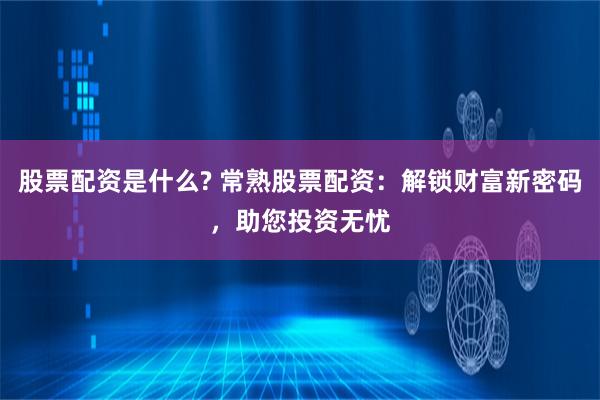 股票配资是什么? 常熟股票配资：解锁财富新密码，助您投资无忧